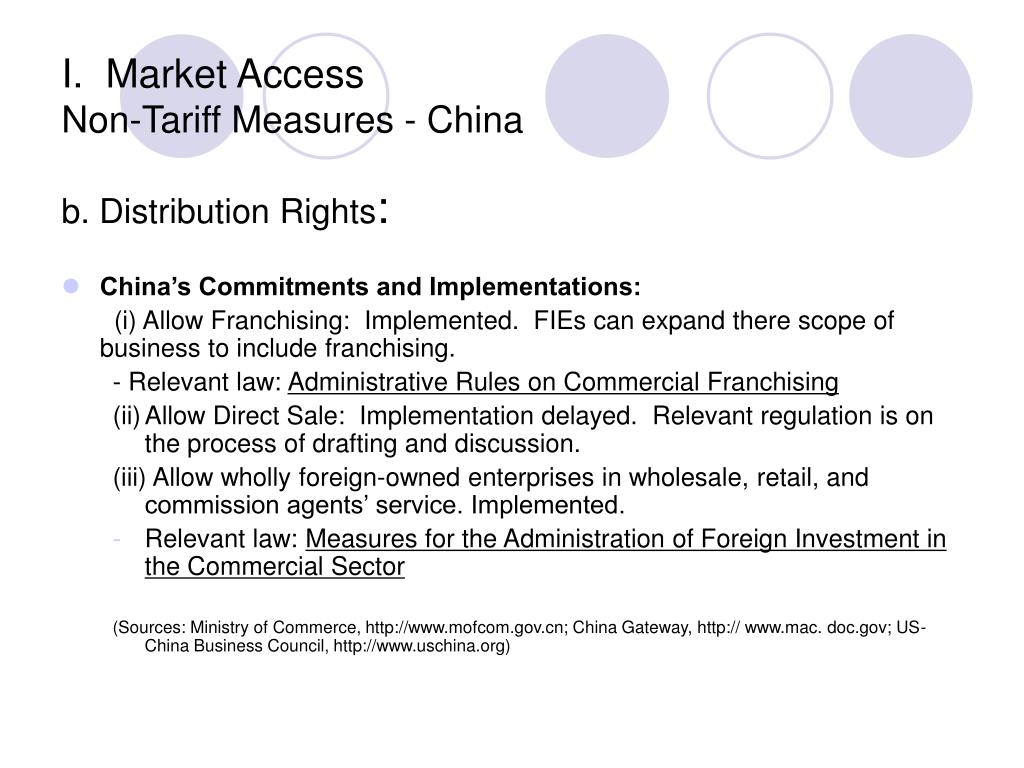 I. Market Access
Non-Tariff Measures - China

b. Distribution Rights:

China's Commitments and Implementations:

(i) Allow Franchising: Implemented. FIEs can expand there scope of business to include franchising.

- Relevant law: Administrative Rules on Commercial Franchising

(ii) Allow Direct Sale: Implementation delayed. Relevant regulation is on the process of drafting and discussion.

(iii) Allow wholly foreign-owned enterprises in wholesale, retail, and commission agents' service. Implemented.

- Relevant law: Measures for the Administration of Foreign Investment in the Commercial Sector

(Sources: Ministry of Commerce, http://www.mofcom.gov.cn; China Gateway, http:// www.mac. doc.gov; US-China Business Council, http://www.uschina.org)